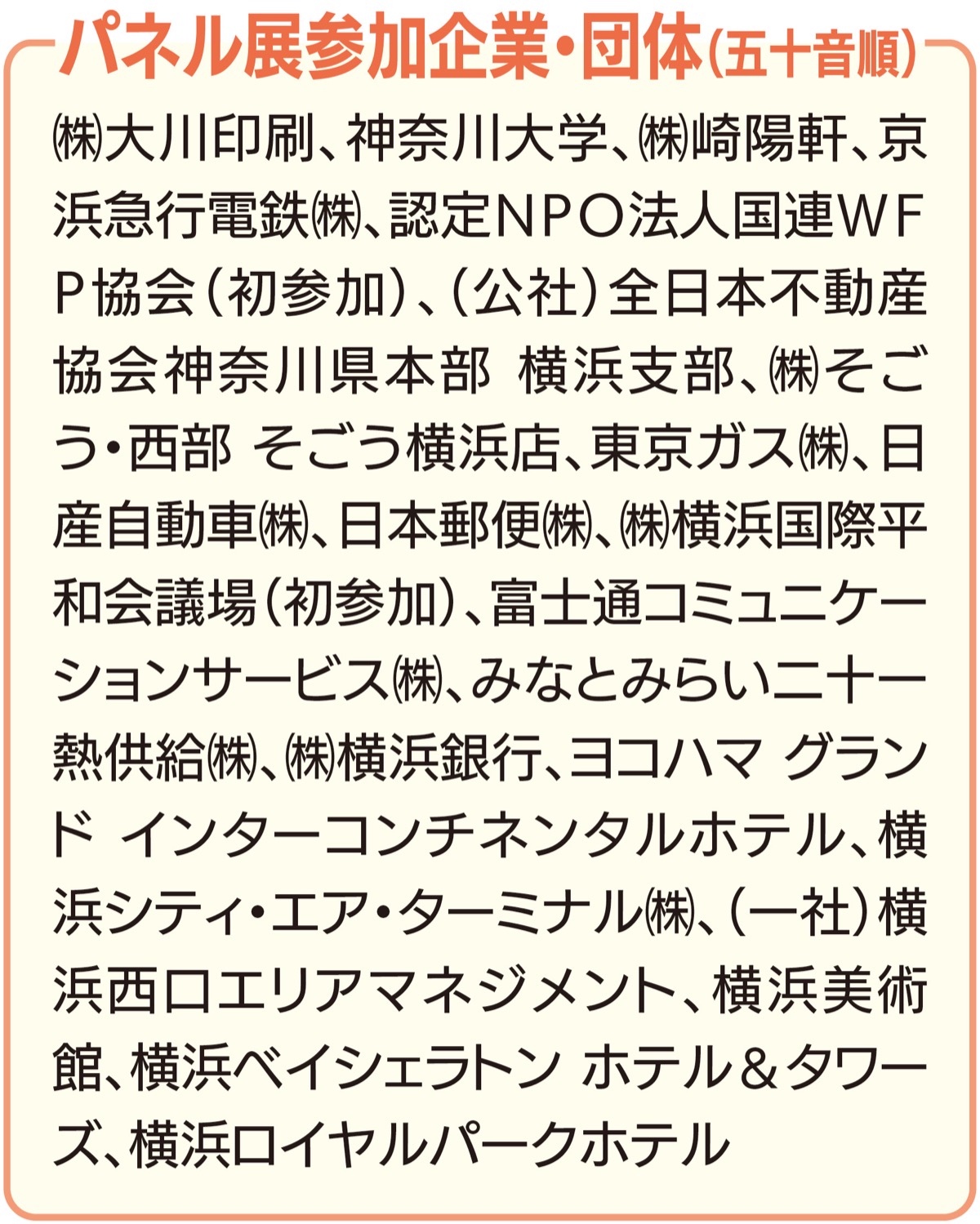 パネル展参加企業・団体(五十音順)

㈱大川印刷、神奈川大学、㈱崎陽軒、京浜急行電鉄㈱、認定NPO法人国連WFP協会(初参加)、(公社)全日本不動産協会神奈川県本部 横浜支部、㈱そごう・西部 そごう横浜店、東京ガス㈱、日産自動車㈱、日本郵便㈱、㈱横浜国際平和会議場(初参加)、富士通コミュニケーションサービス㈱、みなとみらい二十一熱供給㈱、㈱横浜銀行、ヨコハマ グランド インターコンチネンタルホテル、横浜シティ・エア・ターミナル㈱、(一社)横浜西口エリアマネジメント、横浜美術館、横浜ベイシェラトン ホテル&タワーズ、横浜ロイヤルパークホテル